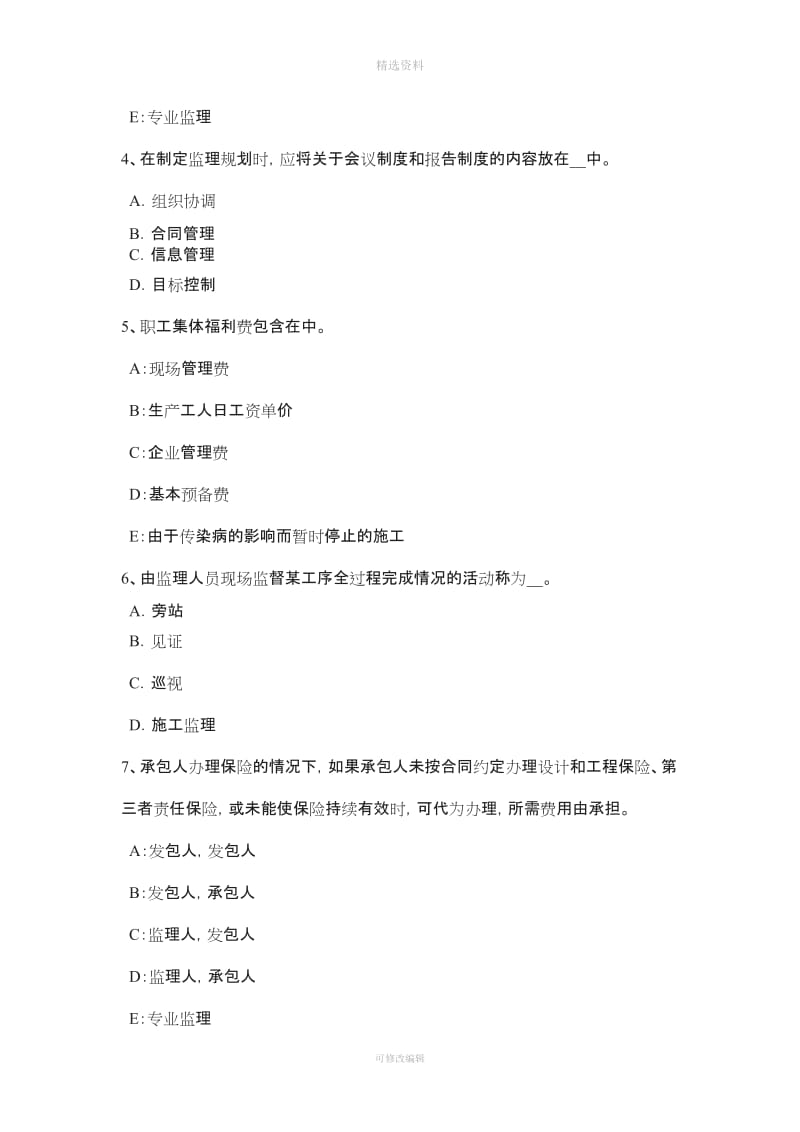 精选资料

E:专业监理

4、在制定监理规划时,应将关于会议制度和报告制度的内容放在__中。

A. 组织协调

B. 合同管理

C. 信息管理

D. 目标控制

5、职工集体福利费包含在中。

A:现场管理费

B:生产工人日工资单价

C:企业管理费

D:基本预备费

E:由于传染病的影响而暂时停止的施工

6、由监理人员现场监督某工序全过程完成情况的活动称为__。

A. 旁站

B. 见证

C. 巡视

D. 施工监理

7、承包人办理保险的情况下,如果承包人未按合同约定办理设计和工程保险、第三者责任保险,或未能使保险持续有效时,可代为办理,所需费用由承担。

A:发包人,发包人

B:发包人,承包人

C:监理人,发包人

D:监理人,承包人

E:专业监理

可修改编辑